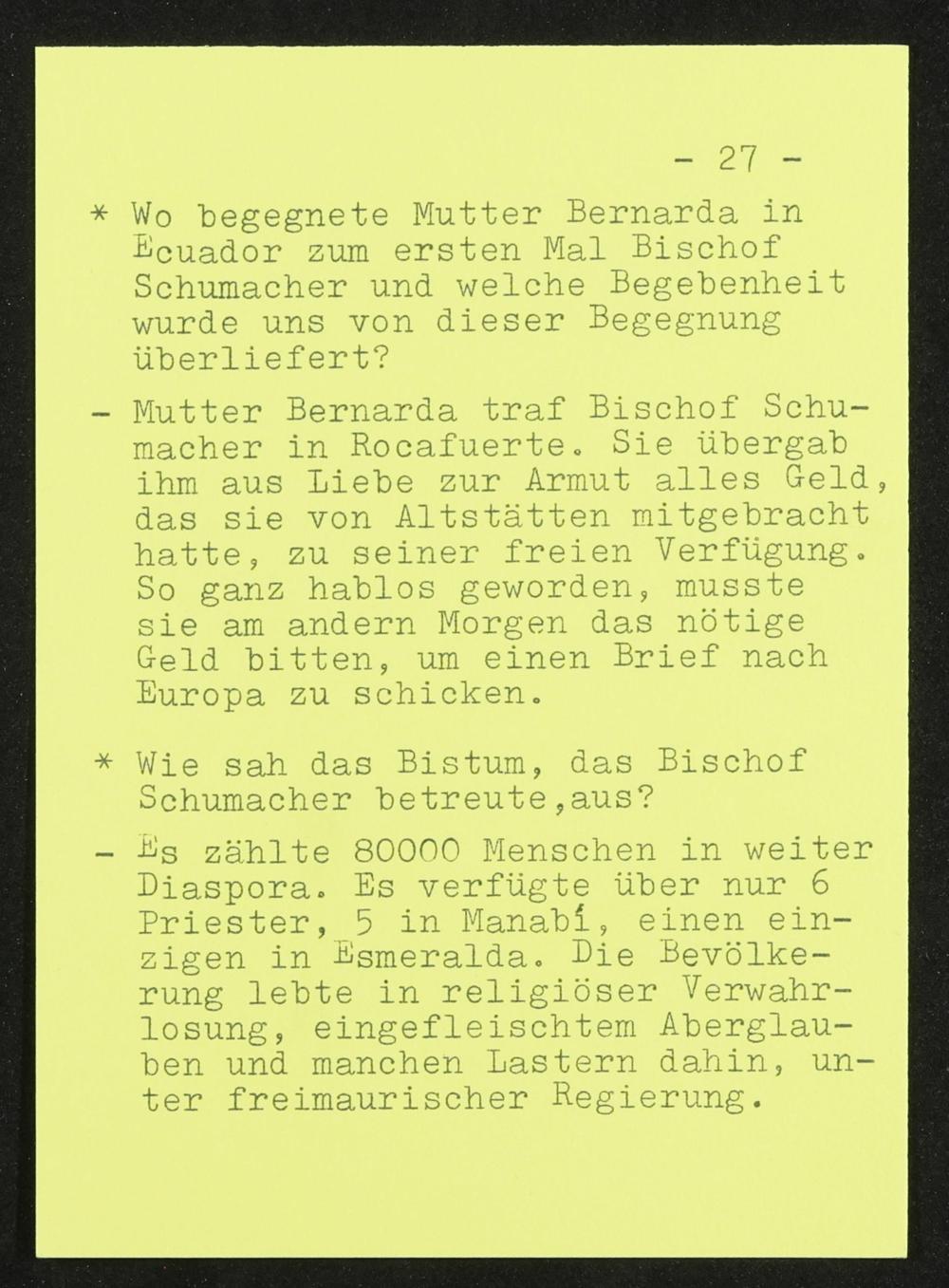 - 27 -

* Wo begegnete Mutter Bernarda in Ecuador zum ersten Mal Bischof Schumacher und welche Begebenheit wurde uns von dieser Begegnung überliefert?

- Mutter Bernarda traf Bischof Schumacher in Rocafuerte. Sie übergab ihm aus Liebe zur Armut alles Geld, das sie von Altstätten mitgebracht hatte, zu seiner freien Verfügung. So ganz hablos geworden, musste sie am andern Morgen das nötige Geld bitten, um einen Brief nach Europa zu schicken.

* Wie sah das Bistum, das Bischof Schumacher betreute,aus?

- Es zählte 80000 Menschen in weiter Diaspora. Es verfügte über nur 6 Priester, 5 in Manabí, einen einzigen in Esmeralda. Die Bevölkerung lebte in religiöser Verwahrlosung, eingefleischtem Aberglauben und manchen Lastern dahin, unter freimaurischer Regierung.